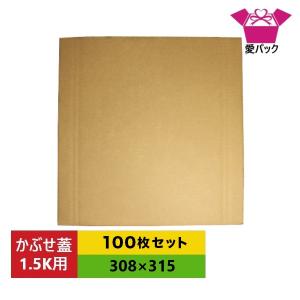 愛パック

かぶせ蓋
1.5K用

100枚セット
308×315